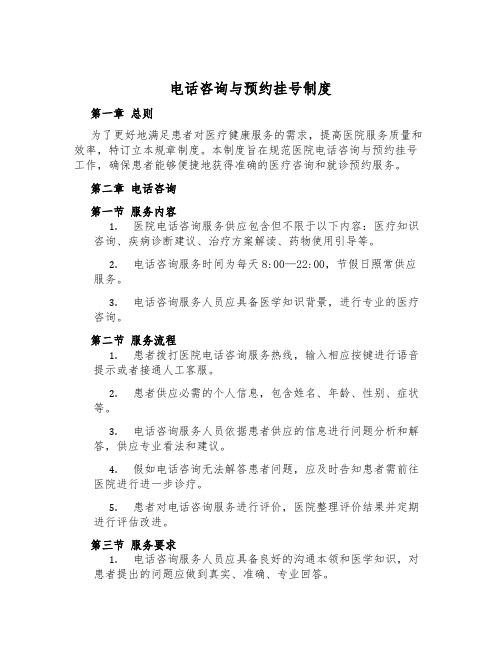 电话咨询与预约挂号制度

第一章 总则

为了更好地满足患者对医疗健康服务的需求，提高医院服务质量和效率，特订立本规章制度。本制度旨在规范医院电话咨询与预约挂号工作，确保患者能够便捷地获得准确的医疗咨询和就诊预约服务。

第二章 电话咨询

第一节 服务内容

1. 医院电话咨询服务供应包含但不限于以下内容：医疗知识咨询、疾病诊断建议、治疗方案解读、药物使用引导等。

2. 电话咨询服务时间为每天 8:00—22:00，节假日照常供应服务。

3. 电话咨询服务人员应具备医学知识背景，进行专业的医疗咨询。

第二节 服务流程

1. 患者拨打医院电话咨询服务热线，输入相应按键进行语音提示或者接通人工客服。

2. 患者供应必需的个人信息，包含姓名、年龄、性别、症状等。

3. 电话咨询服务人员依据患者供应的信息进行问题分析和解答，供应专业看法和建议。

4. 假如电话咨询无法解答患者问题，应及时告知患者需前往医院进行进一步诊疗。

5. 患者对电话咨询服务进行评价，医院整理评价结果并定期进行评估改进。

第三节 服务要求

1. 电话咨询服务人员应具备良好的沟通本领和医学知识，对患者提出的问题应做到真实、准确、专业回答。